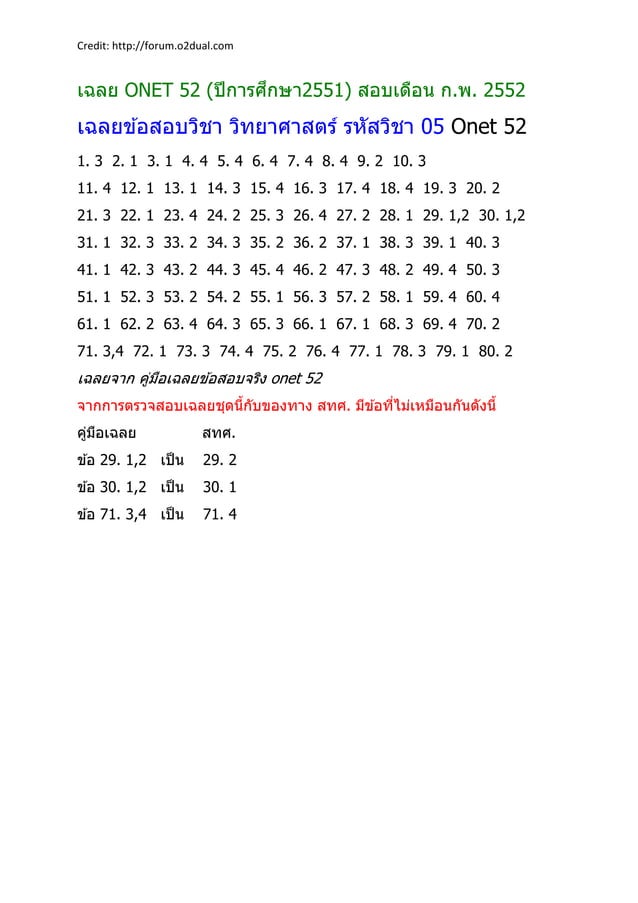 Credit: http://forum.o2dual.com

เฉลย ONET 52 (ปีการศึกษา2551) สอบเดือน ก.พ. 2552

เฉลยข้อสอบวิชา วิทยาศาสตร์ รหัสวิชา 05 Onet 52

1. 3 2. 1 3. 1 4. 4 5. 4 6. 4 7. 4 8. 4 9. 2 10. 3

11. 4 12. 1 13. 1 14. 3 15. 4 16. 3 17. 4 18. 4 19. 3 20. 2

21. 3 22. 1 23. 4 24. 2 25. 3 26. 4 27. 2 28. 1 29. 1,2 30. 1,2

31. 1 32. 3 33. 2 34. 3 35. 2 36. 2 37. 1 38. 3 39. 1 40. 3

41. 1 42. 3 43. 2 44. 3 45. 4 46. 2 47. 3 48. 2 49. 4 50. 3

51. 1 52. 3 53. 2 54. 2 55. 1 56. 3 57. 2 58. 1 59. 4 60. 4

61. 1 62. 2 63. 4 64. 3 65. 3 66. 1 67. 1 68. 3 69. 4 70. 2

71. 3,4 72. 1 73. 3 74. 4 75. 2 76. 4 77. 1 78. 3 79. 1 80. 2

เฉลยจาก คู่มือเฉลยข้อสอบจริง onet 52

จากการตรวจสอบเฉลยชุดนี้กับของทาง สทศ. มีข้อที่ไม่เหมือนกันดังนี้

คู่มือเฉลย สทศ.

ข้อ 29. 1,2 เป็น 29. 2

ข้อ 30. 1,2 เป็น 30. 1

ข้อ 71. 3,4 เป็น 71. 4